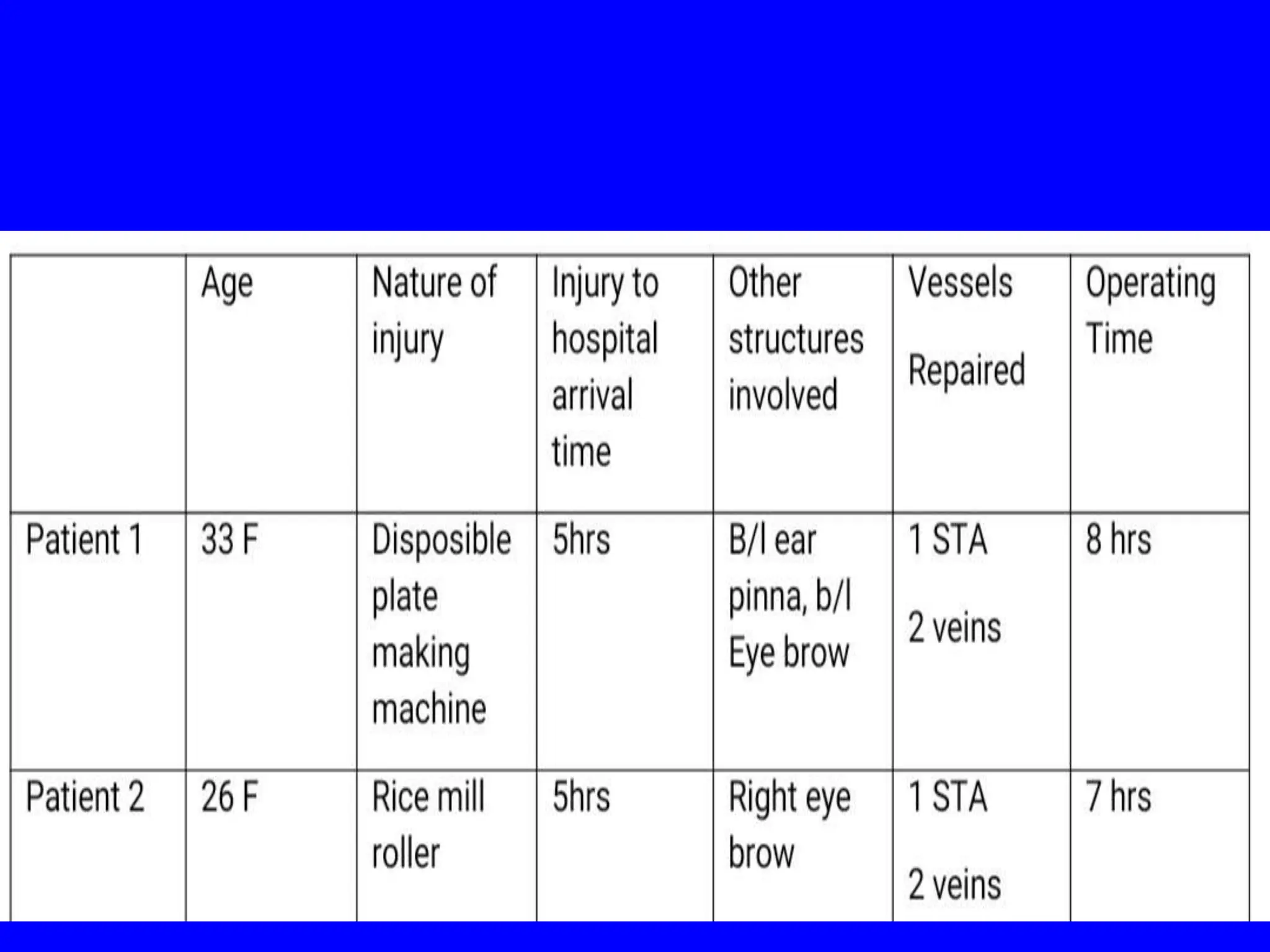 | | Age | Nature of injury | Injury to hospital arrival time | Other structures involved | Vessels Repaired | Operating Time |
|---|---|---|---|---|---|---|
| Patient 1 | 33 F | Disposible plate making machine | 5hrs | B/l ear pinna, b/l Eye brow | 1 STA 2 veins | 8 hrs |
| Patient 2 | 26 F | Rice mill roller | 5hrs | Right eye brow | 1 STA 2 veins | 7 hrs |